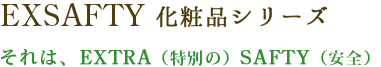 EXSAFTY 化粧品シリーズ

それは、EXTRA（特別の）SAFTY（安全）